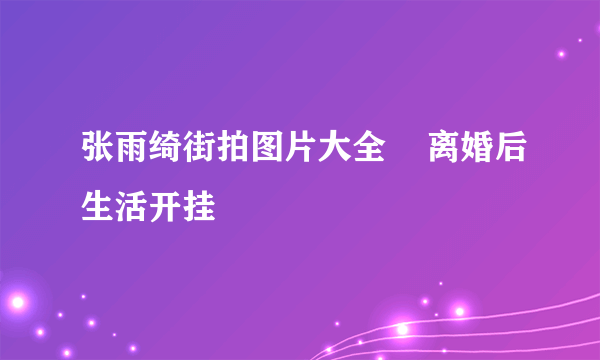 张雨绮街拍图片大全　离婚后生活开挂